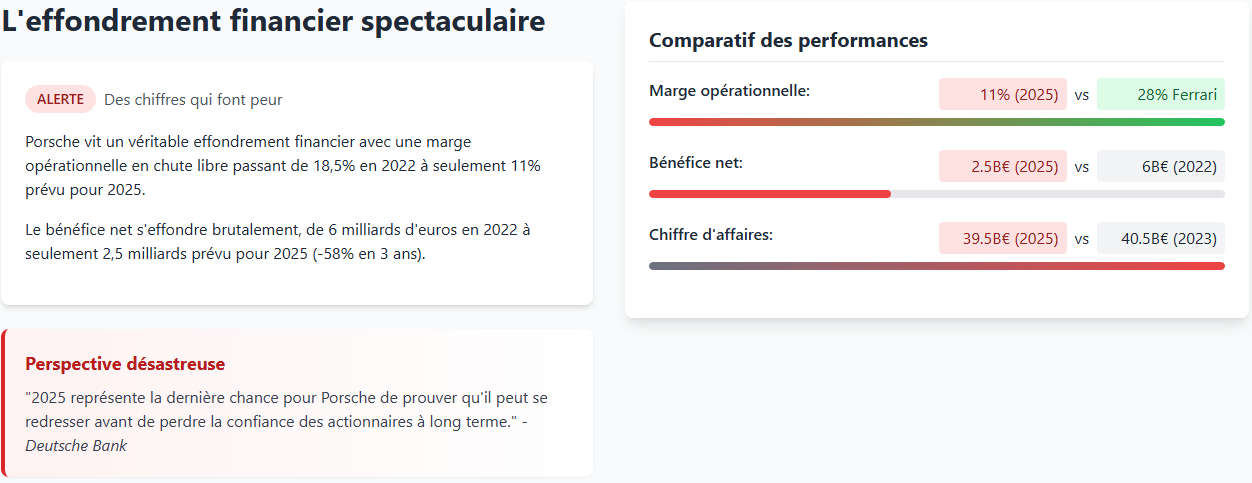 L'effondrement financier spectaculaire

ALERTE Des chiffres qui font peur

Porsche vit un véritable effondrement financier avec une marge opérationnelle en chute libre passant de 18,5% en 2022 à seulement 11% prévu pour 2025.

Le bénéfice net s'effondre brutalement, de 6 milliards d'euros en 2022 à seulement 2,5 milliards prévu pour 2025 (-58% en 3 ans).

Perspective désastreuse

"2025 représente la dernière chance pour Porsche de prouver qu'il peut se redresser avant de perdre la confiance des actionnaires à long terme." - Deutsche Bank

Comparatif des performances

Marge opérationnelle: 11% (2025) vs 28% Ferrari

Bénéfice net: 2.5B€ (2025) vs 6B€ (2022)

Chiffre d'affaires: 39.5B€ (2025) vs 40.5B€ (2023)